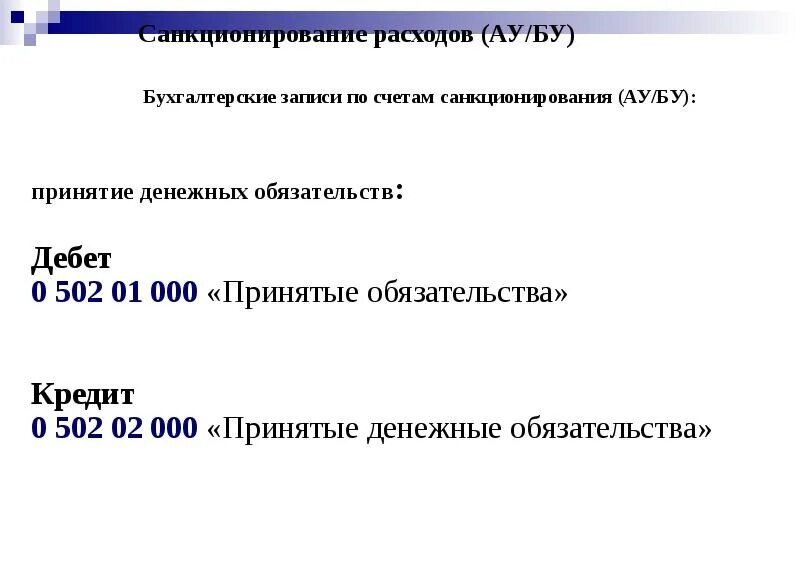 Санкционирование расходов (АУ/БУ)

Бухгалтерские записи по счетам санкционирования (АУ/БУ):

принятие денежных обязательств:

Дебет
0 502 01 000 «Принятые обязательства»

Кредит
0 502 02 000 «Принятые денежные обязательства»